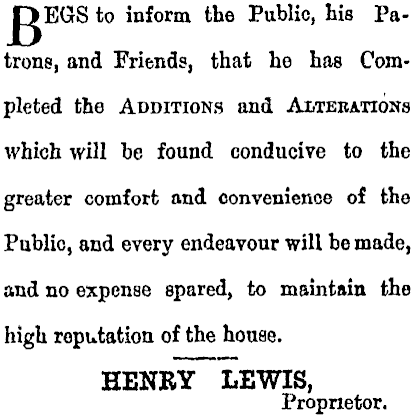 BEGS to inform the Public, his Patrons, and Friends, that he has Completed the ADDITIONS and ALTERATIONS which will be found conducive to the greater comfort and convenience of the Public, and every endeavour will be made, and no expense spared, to maintain the high reputation of the house.

HENRY LEWIS,
Proprietor.